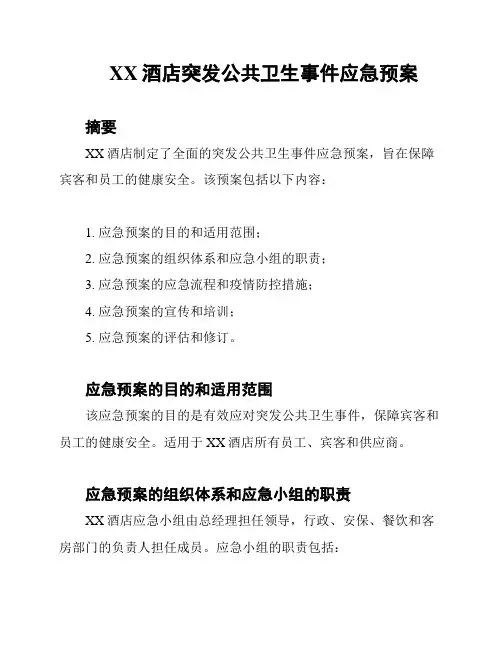 XX 酒店突发公共卫生事件应急预案

摘要

XX 酒店制定了全面的突发公共卫生事件应急预案，旨在保障宾客和员工的健康安全。该预案包括以下内容：

1. 应急预案的目的和适用范围；
2. 应急预案的组织体系和应急小组的职责；
3. 应急预案的应急流程和疫情防控措施；
4. 应急预案的宣传和培训；
5. 应急预案的评估和修订。

应急预案的目的和适用范围

该应急预案的目的是有效应对突发公共卫生事件，保障宾客和员工的健康安全。适用于 XX 酒店所有员工、宾客和供应商。

应急预案的组织体系和应急小组的职责

XX 酒店应急小组由总经理担任领导，行政、安保、餐饮和客房部门的负责人担任成员。应急小组的职责包括：